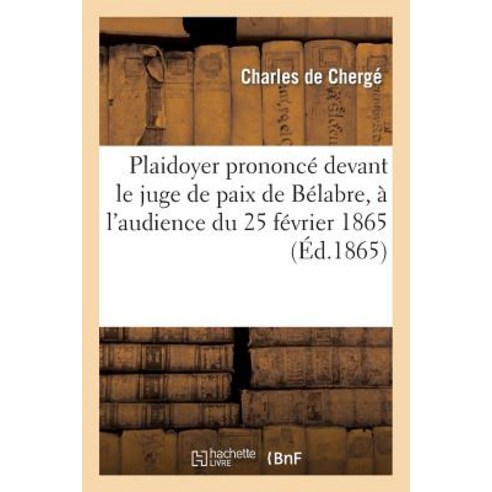 Charles de Chergé

Plaidoyer prononcé devant le juge de paix de Bélabre, à l'audience du 25 février 1865 (Éd.1865)

hachette LIVRE (BnF